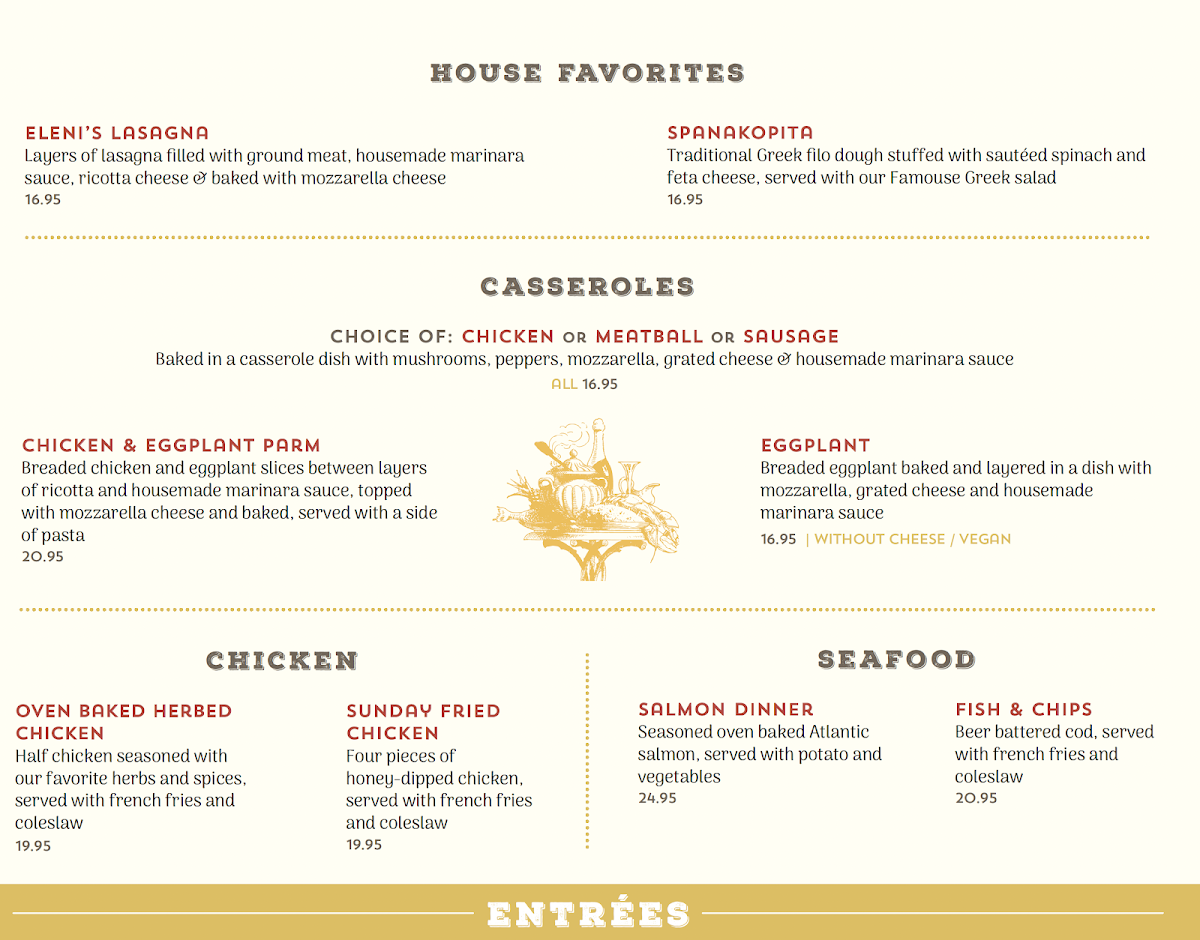 HOUSE FAVORITES

ELENI'S LASAGNA
Layers of lasagna filled with ground meat, housemade marinara sauce, ricotta cheese & baked with mozzarella cheese
16.95

SPANAKOPITA
Traditional Greek filo dough stuffed with sautéed spinach and feta cheese, served with our Famouse Greek salad
16.95

CASSEROLES

CHOICE OF: CHICKEN OR MEATBALL OR SAUSAGE
Baked in a casserole dish with mushrooms, peppers, mozzarella, grated cheese & housemade marinara sauce
ALL 16.95

CHICKEN & EGGPLANT PARM
Breaded chicken and eggplant slices between layers of ricotta and housemade marinara sauce, topped with mozzarella cheese and baked, served with a side of pasta
20.95

EGGPLANT
Breaded eggplant baked and layered in a dish with mozzarella, grated cheese and housemade marinara sauce
16.95 | WITHOUT CHEESE / VEGAN

CHICKEN

OVEN BAKED HERBED CHICKEN
Half chicken seasoned with our favorite herbs and spices, served with french fries and coleslaw
19.95

SUNDAY FRIED CHICKEN
Four pieces of honey-dipped chicken, served with french fries and coleslaw
19.95

SEAFOOD

SALMON DINNER
Seasoned oven baked Atlantic salmon, served with potato and vegetables
24.95

FISH & CHIPS
Beer battered cod, served with french fries and coleslaw
20.95

ENTRÉES